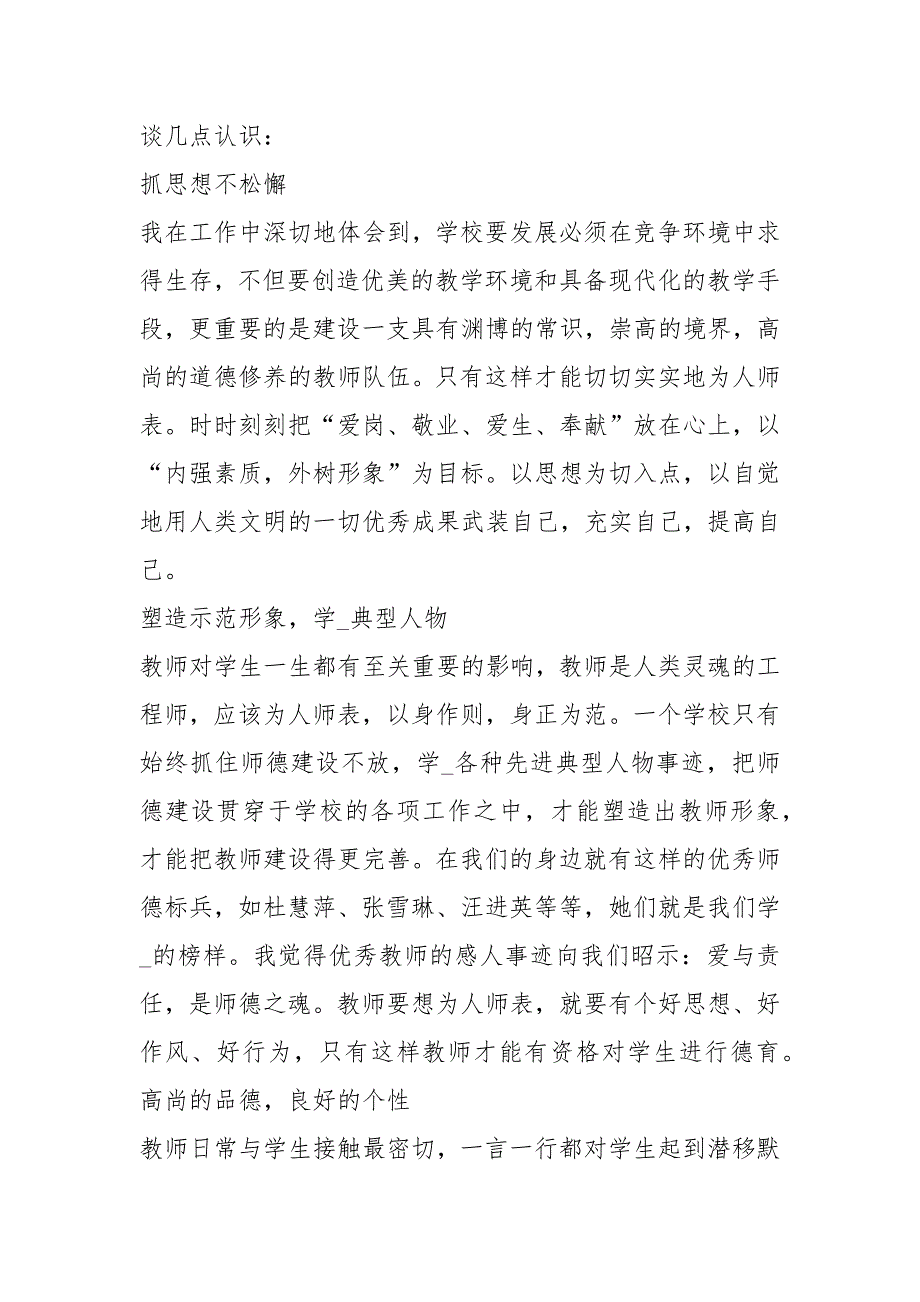 谈几点认识：
抓思想不松懈
我在工作中深切地体会到，学校要发展必须在竞争环境中求得生存，不但要创造优美的教学环境和具备现代化的教学手段，更重要的是建设一支具有渊博的常识，崇高的境界，高尚的道德修养的教师队伍。只有这样才能切切实实地为人师表。时时刻刻把“爱岗、敬业、爱生、奉献”放在心上，以“内强素质，外树形象”为目标。以思想为切入点，以自觉地用人类文明的一切优秀成果武装自己，充实自己，提高自己。
塑造示范形象，学_典型人物
教师对学生一生都有至关重要的影响，教师是人类灵魂的工程师，应该为人师表，以身作则，身正为范。一个学校只有始终抓住师德建设不放，学_各种先进典型人物事迹，把师德建设贯穿于学校的各项工作之中，才能塑造出教师形象，才能把教师建设得更完善。在我们的身边就有这样的优秀师德标兵，如杜慧萍、张雪琳、汪进英等等，她们就是我们学_的榜样。我觉得优秀教师的感人事迹向我们昭示：爱与责任，是师德之魂。教师要想为人师表，就要有个好思想、好作风、好行为，只有这样教师才能有资格对学生进行德育。
高尚的品德，良好的个性
教师日常与学生接触最密切，一言一行都对学生起到潜移默